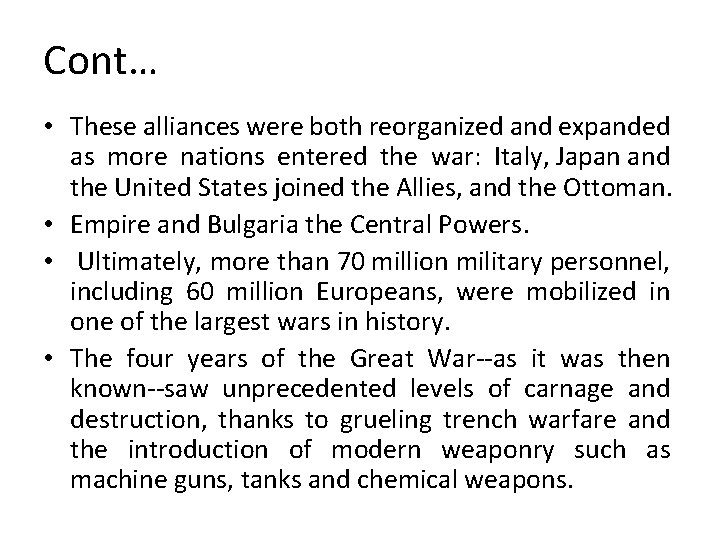 Cont…

• These alliances were both reorganized and expanded as more nations entered the war: Italy, Japan and the United States joined the Allies, and the Ottoman.

• Empire and Bulgaria the Central Powers.

• Ultimately, more than 70 million military personnel, including 60 million Europeans, were mobilized in one of the largest wars in history.

• The four years of the Great War--as it was then known--saw unprecedented levels of carnage and destruction, thanks to grueling trench warfare and the introduction of modern weaponry such as machine guns, tanks and chemical weapons.